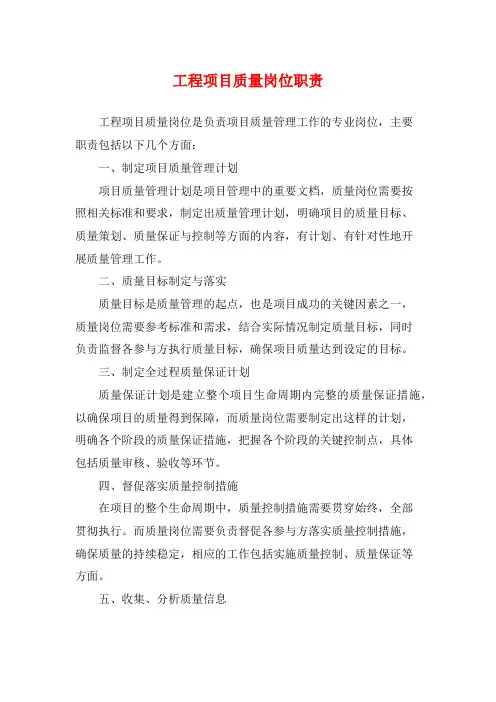 工程项目质量岗位职责

工程项目质量岗位是负责项目质量管理工作的专业岗位，主要职责包括以下几个方面：

一、制定项目质量管理计划

项目质量管理计划是项目管理中的重要文档，质量岗位需要按照相关标准和要求，制定出质量管理计划，明确项目的质量目标、质量策划、质量保证与控制等方面的内容，有计划、有针对性地开展质量管理工作。

二、质量目标制定与落实

质量目标是质量管理的起点，也是项目成功的关键因素之一，质量岗位需要参考标准和需求，结合实际情况制定质量目标，同时负责监督各参与方执行质量目标，确保项目质量达到设定的目标。

三、制定全过程质量保证计划

质量保证计划是建立整个项目生命周期内完整的质量保证措施，以确保项目的质量得到保障，而质量岗位需要制定出这样的计划，明确各个阶段的质量保证措施，把握各个阶段的关键控制点，具体包括质量审核、验收等环节。

四、督促落实质量控制措施

在项目的整个生命周期中，质量控制措施需要贯穿始终，全部贯彻执行。而质量岗位需要负责督促各参与方落实质量控制措施，确保质量的持续稳定，相应的工作包括实施质量控制、质量保证等方面。

五、收集、分析质量信息